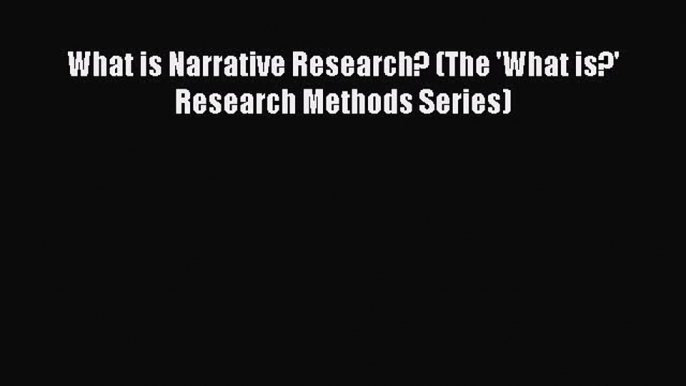 What is Narrative Research? (The 'What is?' Research Methods Series)